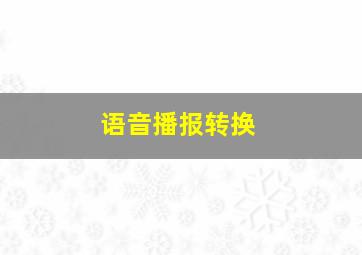 语音播报转换